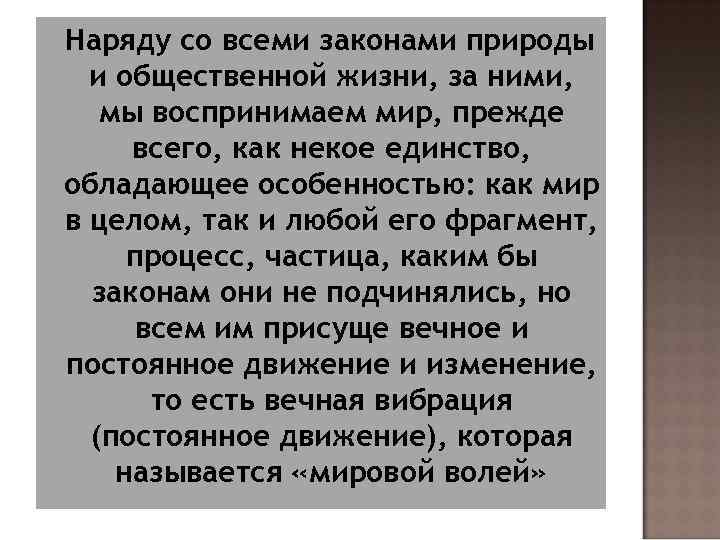 Наряду со всеми законами природы и общественной жизни, за ними, мы воспринимаем мир, прежде всего, как некое единство, обладающее особенностью: как мир в целом, так и любой его фрагмент, процесс, частица, каким бы законам они не подчинялись, но всем им присуще вечное и постоянное движение и изменение, то есть вечная вибрация (постоянное движение), которая называется «мировой волей»